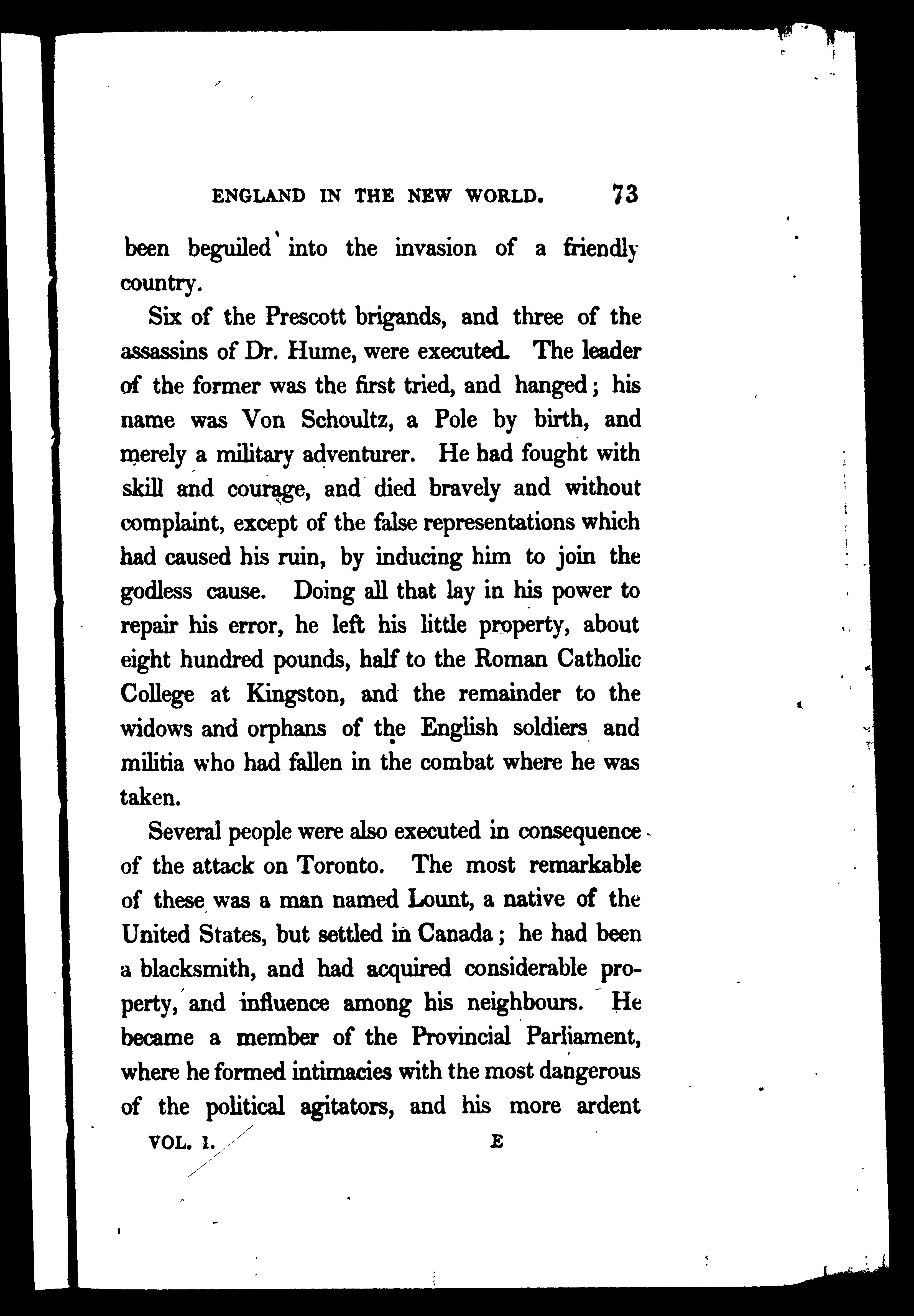 ENGLAND IN THE NEW WORLD. 73

been beguiled into the invasion of a friendly country.

Six of the Prescott brigands, and three of the assassins of Dr. Hume, were executed. The leader of the former was the first tried, and hanged; his name was Von Schoultz, a Pole by birth, and merely a military adventurer. He had fought with skill and courage, and died bravely and without complaint, except of the false representations which had caused his ruin, by inducing him to join the godless cause. Doing all that lay in his power to repair his error, he left his little property, about eight hundred pounds, half to the Roman Catholic College at Kingston, and the remainder to the widows and orphans of the English soldiers and militia who had fallen in the combat where he was taken.

Several people were also executed in consequence of the attack on Toronto. The most remarkable of these was a man named Lount, a native of the United States, but settled in Canada; he had been a blacksmith, and had acquired considerable property, and influence among his neighbours. He became a member of the Provincial Parliament, where he formed intimacies with the most dangerous of the political agitators, and his more ardent

VOL. I. E